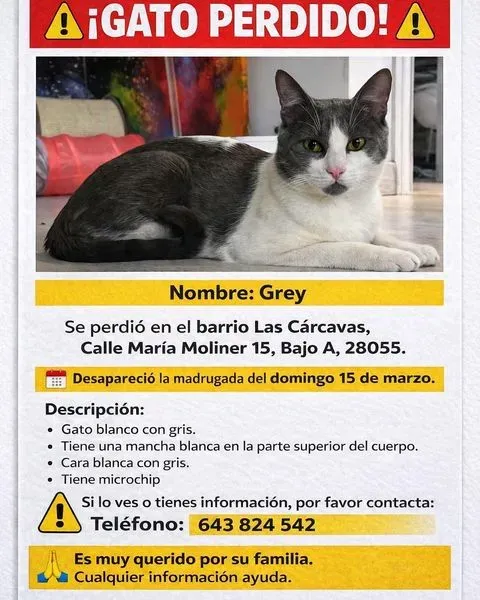 ¡GATO PERDIDO!

Nombre: Grey

Se perdió en el barrio Las Cárcavas, Calle María Moliner 15, Bajo A, 28055.

Desapareció la madrugada del domingo 15 de marzo.

Descripción:
• Gato blanco con gris.
• Tiene una mancha blanca en la parte superior del cuerpo.
• Cara blanca con gris.
• Tiene microchip

Si lo ves o tienes información, por favor contacta:
Teléfono: 643 824 542

Es muy querido por su familia.
Cualquier información ayuda.